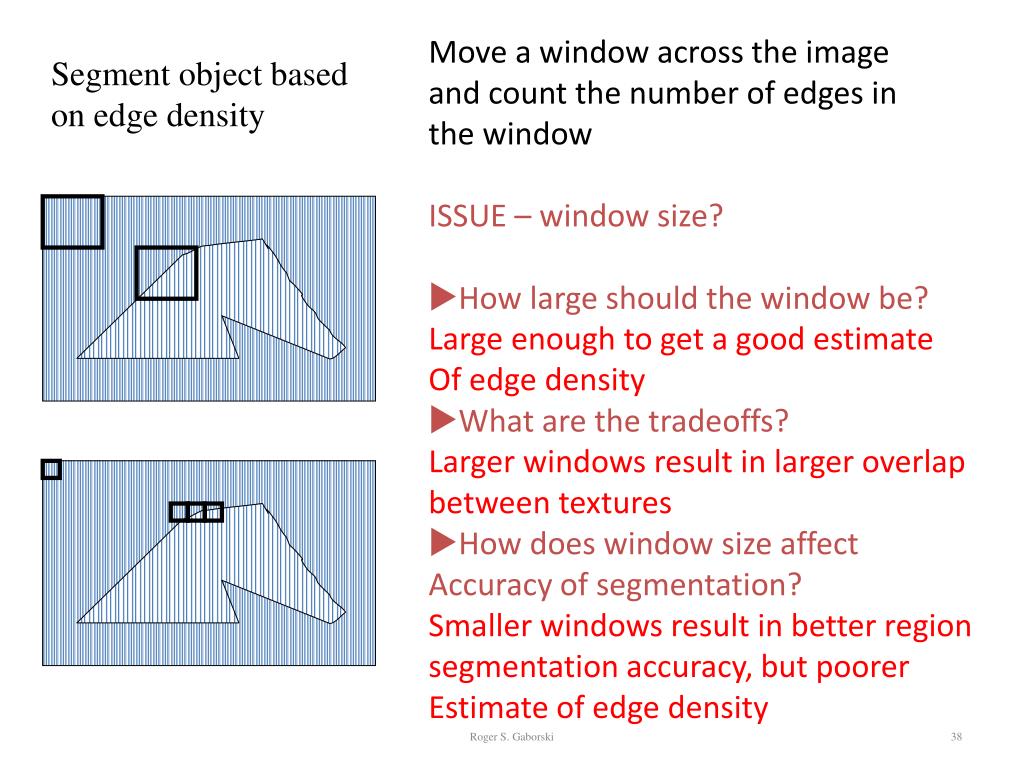 Segment object based on edge density

Move a window across the image and count the number of edges in the window

ISSUE – window size?

►How large should the window be?
Large enough to get a good estimate
Of edge density
►What are the tradeoffs?
Larger windows result in larger overlap between textures
►How does window size affect
Accuracy of segmentation?
Smaller windows result in better region segmentation accuracy, but poorer
Estimate of edge density

Roger S. Gaborski

38